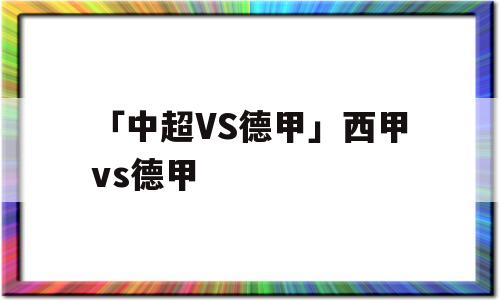 「中超VS德甲」西甲vs德甲